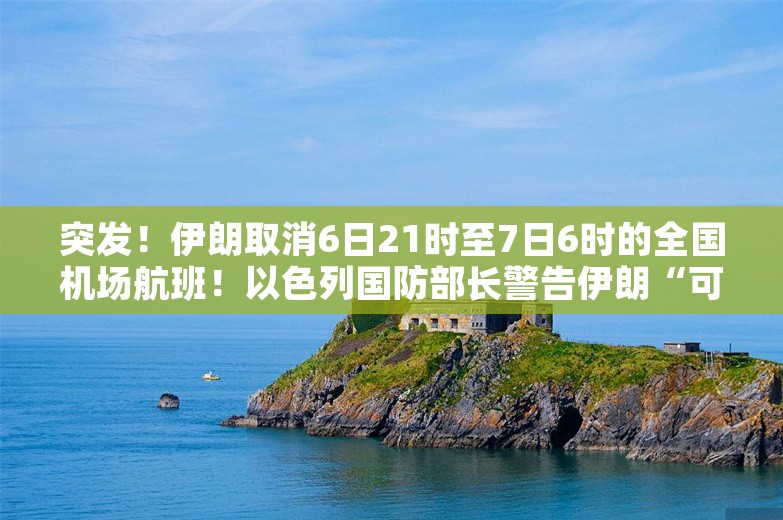 突发！伊朗取消6日21时至7日6时的全国机场航班！以色列国防部长警告伊朗“可